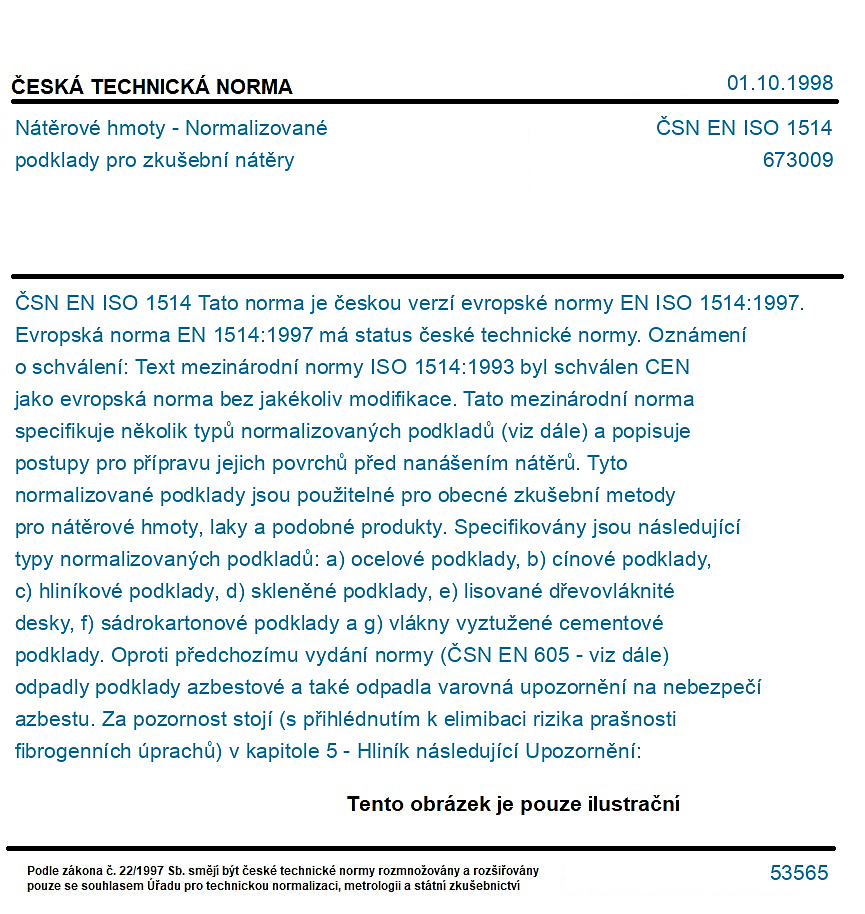 ČESKÁ TECHNICKÁ NORMA
01.10.1998

Nátěrové hmoty - Normalizované podklady pro zkušební nátěry
ČSN EN ISO 1514
673009

ČSN EN ISO 1514 Tato norma je českou verzí evropské normy EN ISO 1514:1997. Evropská norma EN 1514:1997 má status české technické normy. Oznámení o schválení: Text mezinárodní normy ISO 1514:1993 byl schválen CEN jako evropská norma bez jakékoliv modifikace. Tato mezinárodní norma specifikuje několik typů normalizovaných podkladů (viz dále) a popisuje postupy pro přípravu jejich povrchů před nanášením nátěrů. Tyto normalizované podklady jsou použitelné pro obecné zkušební metody pro nátěrové hmoty, laky a podobné produkty. Specifikovány jsou následující typy normalizovaných podkladů: a) ocelové podklady, b) cínové podklady, c) hliníkové podklady, d) skleněné podklady, e) lisované dřevovláknité desky, f) sádrokartonové podklady a g) vlákny vyztužené cementové podklady. Oproti předchozímu vydání normy (ČSN EN 605 - viz dále) odpadly podklady azbestové a také odpadla varovná upozornění na nebezpečí azbestu. Za pozornost stojí (s přihlédnutím k elimibaci rizika prašnosti fibrogenních úprachů) v kapitole 5 - Hliník následující Upozornění:

Tento obrázek je pouze ilustrační

Podle zákona č. 22/1997 Sb. smějí být české technické normy rozmnožovány a rozšiřovány pouze se souhlasem Úřadu pro technickou normalizaci, metrologii a státní zkušebnictví
53565